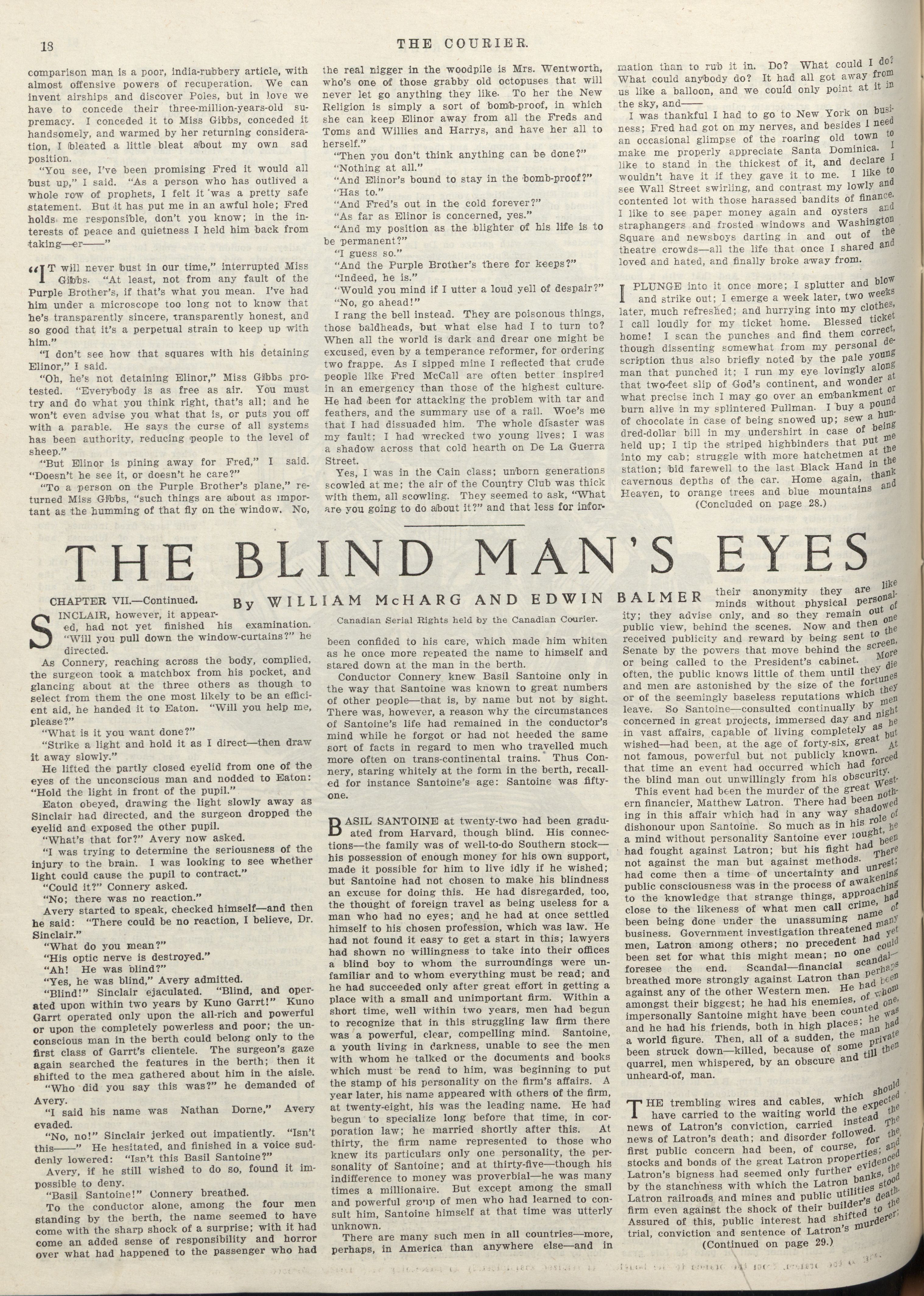 18 THE COURIER.

comparison man is a poor, india-rubbery article, with almost offensive powers of recuperation. We can invent airships and discover Poles, but in love we have to concede their three-million-years-old supremacy. I conceded it to Miss Gibbs, conceded it handsomely, and warmed by her returning consideration, I bleated a little bleat about my own sad position.

"You see, I've been promising Fred it would all bust up," I said. "As a person who has outlived a whole row of prophets, I felt it was a pretty safe statement. But it has put me in an awful hole; Fred holds me responsible, don't you know; in the interests of peace and quietness I held him back from taking—er——"

"IT will never bust in our time," interrupted Miss Gibbs. "At least, not from any fault of the Purple Brother's, if that's what you mean. I've had him under a microscope too long not to know that he's transparently sincere, transparently honest, and so good that it's a perpetual strain to keep up with him."

"I don't see how that squares with his detaining Elinor," I said.

"Oh, he's not detaining Elinor," Miss Gibbs protested. "Everybody is as free as air. You must try and do what you think right, that's all; and he won't even advise you what that is, or puts you off with a parable. He says the curse of all systems has been authority, reducing people to the level of sheep."

"But Elinor is pining away for Fred," I said. "Doesn't he see it, or doesn't he care?"

"To a person on the Purple Brother's plane," returned Miss Gibbs, "such things are about as important as the humming of that fly on the window. No, the real nigger in the woodpile is Mrs. Wentworth, who's one of those grabby old octopuses that will never let go anything they like. To her the New Religion is simply a sort of bomb-proof, in which she can keep Elinor away from all the Freds and Toms and Willies and Harrys, and have her all to herself."

"Then you don't think anything can be done?"

"Nothing at all."

"And Elinor's bound to stay in the bomb-proof?"

"Has to."

"And Fred's out in the cold forever?"

"As far as Elinor is concerned, yes."

"And my position as the blighter of his life is to be permanent?"

"I guess so."

"And the Purple Brother's there for keeps?"

"Indeed, he is."

"Would you mind if I utter a loud yell of despair?"

"No, go ahead!"

I rang the bell instead. They are poisonous things, those baldheads, but what else had I to turn to? When all the world is dark and drear one might be excused, even by a temperance reformer, for ordering two frappe. As I sipped mine I reflected that crude people like Fred McCall are often better inspired in an emergency than those of the highest culture. He had been for attacking the problem with tar and feathers, and the summary use of a rail. Woe's me that I had dissuaded him. The whole disaster was my fault; I had wrecked two young lives; I was a shadow across that cold hearth on De La Guerra Street.

Yes, I was in the Cain class; unborn generations scowled at me; the air of the Country Club was thick with them, all scowling. They seemed to ask, "What are you going to do about it?" and that less for information than to rub it in. Do? What could I do? What could anybody do? It had all got away from us like a balloon, and we could only point at it in the sky, and——

I was thankful I had to go to New York on business; Fred had got on my nerves, and besides I need an occasional glimpse of the roaring old town to make me properly appreciate Santa Dominica. I like to stand in the thickest of it, and declare I wouldn't have it if they gave it to me. I like to see Wall Street swirling, and contrast my lowly and contented lot with those harassed bandits of finance. I like to see paper money again and oysters and straphangers and frosted windows and Washington Square and newsboys darting in and out of the theatre crowds—all the life that once I shared and loved and hated, and finally broke away from.

I PLUNGE into it once more; I splutter and blow and strike out; I emerge a week later, two weeks later, much refreshed; and hurrying into my clothes, I call loudly for my ticket home. Blessed ticket home! I scan the punches and find them correct, though dissenting somewhat from my personal description thus also briefly noted by the pale young man that punched it; I run my eye lovingly along that two-feet slip of God's continent, and wonder at what precise inch I may go over an embankment or burn alive in my splintered Pullman. I buy a pound of chocolate in case of being snowed up; sew a hundred-dollar bill in my undershirt in case of being held up; I tip the striped highbinders that put me into my cab; struggle with more hatchetmen at the station; bid farewell to the last Black Hand in the cavernous depths of the car. Home again, thank Heaven, to orange trees and blue mountains and

(Concluded on page 28.)

THE BLIND MAN'S EYES

By WILLIAM McHARG AND EDWIN BALMER

Canadian Serial Rights held by the Canadian Courier.

CHAPTER VII.—Continued.

SINCLAIR, however, it appeared, had not yet finished his examination. "Will you pull down the window-curtains?" he directed.

As Connery, reaching across the body, complied, the surgeon took a matchbox from his pocket, and glancing about at the three others as though to select from them the one most likely to be an efficient aid, he handed it to Eaton. "Will you help me, please?"

"What is it you want done?"

"Strike a light and hold it as I direct—then draw it away slowly."

He lifted the partly closed eyelid from one of the eyes of the unconscious man and nodded to Eaton: "Hold the light in front of the pupil."

Eaton obeyed, drawing the light slowly away as Sinclair had directed, and the surgeon dropped the eyelid and exposed the other pupil.

"What's that for?" Avery now asked.

"I was trying to determine the seriousness of the injury to the brain. I was looking to see whether light could cause the pupil to contract."

"Could it?" Connery asked.

"No; there was no reaction."

Avery started to speak, checked himself—and then he said: "There could be no reaction, I believe, Dr. Sinclair."

"What do you mean?"

"His optic nerve is destroyed."

"Ah! He was blind?"

"Yes, he was blind," Avery admitted.

"Blind!" Sinclair ejaculated. "Blind, and operated upon within two years by Kuno Garrt!" Kuno Garrt operated only upon the all-rich and powerful or upon the completely powerless and poor; the unconscious man in the berth could belong only to the first class of Garrt's clientele. The surgeon's gaze again searched the features in the berth; then it shifted to the men gathered about him in the aisle.

"Who did you say this was?" he demanded of Avery.

"I said his name was Nathan Dorne," Avery evaded.

"No, no!" Sinclair jerked out impatiently. "Isn't this——" He hesitated, and finished in a voice suddenly lowered: "Isn't this Basil Santoine?"

Avery, if he still wished to do so, found it impossible to deny.

"Basil Santoine!" Connery breathed.

To the conductor alone, among the four men standing by the berth, the name seemed to have come with the sharp shock of a surprise; with it had come an added sense of responsibility and horror over what had happened to the passenger who had been confided to his care, which made him whiten as he once more repeated the name to himself and stared down at the man in the berth.

Conductor Connery knew Basil Santoine only in the way that Santoine was known to great numbers of other people—that is, by name but not by sight. There was, however, a reason why the circumstances of Santoine's life had remained in the conductor's mind while he forgot or had not heeded the same sort of facts in regard to men who travelled much more often on trans-continental trains. Thus Connery, staring whitely at the form in the berth, recalled for instance Santoine's age: Santoine was fifty-one.

BASIL SANTOINE at twenty-two had been graduated from Harvard, though blind. His connections—the family was of well-to-do Southern stock—his possession of enough money for his own support, made it possible for him to live idly if he wished; but Santoine had not chosen to make his blindness an excuse for doing this. He had disregarded, too, the thought of foreign travel as being useless for a man who had no eyes; and he had at once settled himself to his chosen profession, which was law. He had not found it easy to get a start in this; lawyers had shown no willingness to take into their offices a blind boy to whom the surroundings were unfamiliar and to whom everything must be read; and he had succeeded only after great effort in getting a place with a small and unimportant firm. Within a short time, well within two years, men had begun to recognize that in this struggling law firm there was a powerful, clear, compelling mind. Santoine, a youth living in darkness, unable to see the men with whom he talked or the documents and books which must be read to him, was beginning to put the stamp of his personality on the firm's affairs. A year later, his name appeared with others of the firm, at twenty-eight, his was the leading name. He had begun to specialize long before that time, in corporation law; he married shortly after this. At thirty, the firm name represented to those who knew its particulars only one personality, the personality of Santoine; and at thirty-five—though his indifference to money was proverbial—he was many times a millionaire. But except among the small and powerful group of men who had learned to consult him, Santoine himself at that time was utterly unknown.

There are many such men in all countries—more, perhaps, in America than anywhere else—and in their anonymity they are like minds without physical personality; they advise only, and so they remain out of public view, behind the scenes. Now and then one received publicity and reward by being sent to the Senate by the powers that move behind the screen, or being called to the President's cabinet. More often, the public knows little of them until they die and men are astonished by the size of the fortunes or of the seemingly baseless reputations which they leave. So Santoine—consulted continually by men concerned in great projects, immersed day and night in vast affairs, capable of living completely as he wished—had been, at the age of forty-six, great but not famous, powerful but not publicly known. At that time an event had occurred which had forced the blind man out unwillingly from his obscurity.

This event had been the murder of the great Western financier, Matthew Latron. There had been nothing in this affair which had in any way shadowed dishonour upon Santoine. So much as in his role of a mind without personality Santoine ever fought, he had fought against Latron; but his fight had been not against the man but against methods. There had come then a time of uncertainty and unrest; public consciousness was in the process of awakening to the knowledge that strange things, approaching close to the likeness of what men call crime, had been being done under the unassuming name of business. Government investigation threatened many men, Latron among others; no precedent had yet been set for what this might mean; no one could foresee the end. Scandal—financial scandal—breathed more strongly against Latron than perhaps against any of the other Western men. He had been amongst their biggest; he had his enemies, of whom impersonally Santoine might have been counted one, and he had his friends, both in high places; he was a world figure. Then, all of a sudden, the man had been struck down—killed, because of some private quarrel, men whispered, by an obscure and till then unheard-of, man.

THE trembling wires and cables, which should have carried to the waiting world the expected news of Latron's conviction, carried instead the news of Latron's death; and disorder followed. The first public concern had been, of course, for the stocks and bonds of the great Latron properties; and Latron's bigness had seemed only further evidenced by the stanchness with which the Latron banks, the Latron railroads and mines and public utilities stood firm even against the shock of their builder's death. Assured of this, public interest had shifted to the trial, conviction and sentence of Latron's murderer;

(Continued on page 29.)